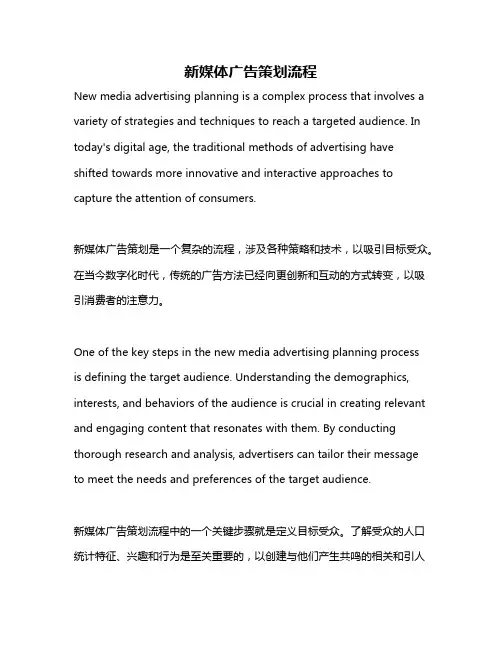 新媒体广告策划流程

New media advertising planning is a complex process that involves a variety of strategies and techniques to reach a targeted audience. In today's digital age, the traditional methods of advertising have shifted towards more innovative and interactive approaches to capture the attention of consumers.

新媒体广告策划是一个复杂的流程，涉及各种策略和技术，以吸引目标受众。在当今数字化时代，传统的广告方法已经向更创新和互动的方式转变，以吸引消费者的注意力。

One of the key steps in the new media advertising planning process is defining the target audience. Understanding the demographics, interests, and behaviors of the audience is crucial in creating relevant and engaging content that resonates with them. By conducting thorough research and analysis, advertisers can tailor their message to meet the needs and preferences of the target audience.

新媒体广告策划流程中的一个关键步骤就是定义目标受众。了解受众的人口统计特征、兴趣和行为是至关重要的，以创建与他们产生共鸣的相关和引人